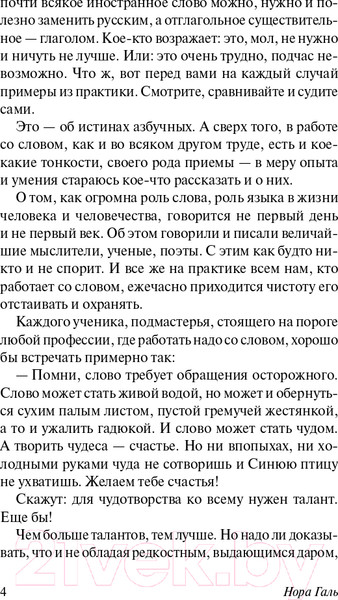 почти всякое иностранное слово можно, нужно и полезно заменить русским, а отглагольное существительное — глаголом. Кое-кто возражает: это, мол, не нужно и ничуть не лучше. Или: это очень трудно, подчас невозможно. Что ж, вот перед вами на каждый случай примеры из практики. Смотрите, сравнивайте и судите сами.

Это — об истинах азбучных. А сверх того, в работе со словом, как и во всяком другом труде, есть и кое-какие тонкости, своего рода приемы — в меру опыта и умения стараюсь кое-что рассказать и о них.

О том, как огромна роль слова, роль языка в жизни человека и человечества, говорится не первый день и не первый век. Об этом говорили и писали величайшие мыслители, ученые, поэты. С этим как будто никто и не спорит. И все же на практике всем нам, кто работает со словом, ежечасно приходится чистоту его отстаивать и охранять.

Каждого ученика, подмастерья, стоящего на пороге любой профессии, где работать надо со словом, хорошо бы встречать примерно так:

— Помни, слово требует обращения осторожного. Слово может стать живой водой, но может и обернуться сухим палым листом, пустой гремучей жестянкой, а то и ужалить гадюкой. И слово может стать чудом. А творить чудеса — счастье. Но ни впопыхах, ни холодными руками чуда не сотворишь и Синюю птицу не ухватишь. Желаем тебе счастья!

Скажут: для чудотворства ко всему нужен талант. Еще бы!

Чем больше талантов, тем лучше. Но надо ли доказывать, что и не обладая редкостным, выдающимся даром,

21vek.by

4 Нора Галь